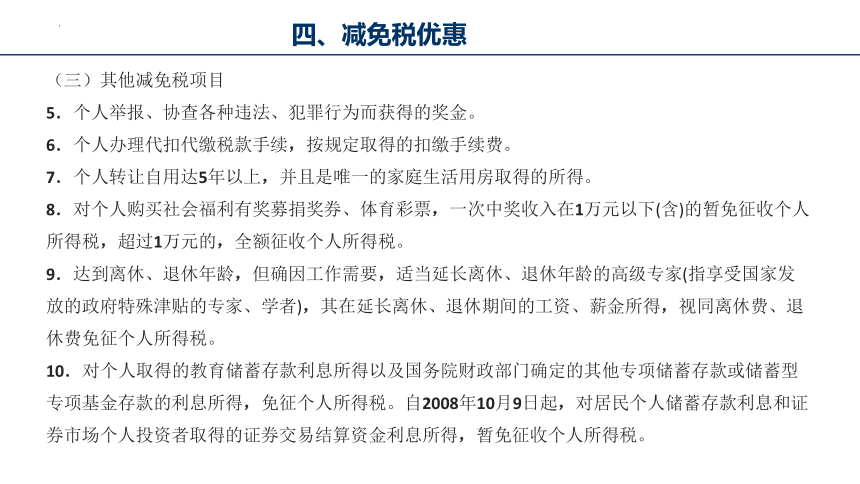 四、减免税优惠

（三）其他减免税项目

5．个人举报、协查各种违法、犯罪行为而获得的奖金。

6．个人办理代扣代缴税款手续，按规定取得的扣缴手续费。

7．个人转让自用达5年以上，并且是唯一的家庭生活用房取得的所得。

8．对个人购买社会福利有奖募捐奖券、体育彩票，一次中奖收入在1万元以下(含)的暂免征收个人所得税，超过1万元的，全额征收个人所得税。

9．达到离休、退休年龄，但确因工作需要，适当延长离休、退休年龄的高级专家(指享受国家发放的政府特殊津贴的专家、学者)，其在延长离休、退休期间的工资、薪金所得，视同离休费、退休费免征个人所得税。

10．对个人取得的教育储蓄存款利息所得以及国务院财政部门确定的其他专项储蓄存款或储蓄型专项基金存款的利息所得，免征个人所得税。自2008年10月9日起，对居民个人储蓄存款利息和证券市场个人投资者取得的证券交易结算资金利息所得，暂免征收个人所得税。